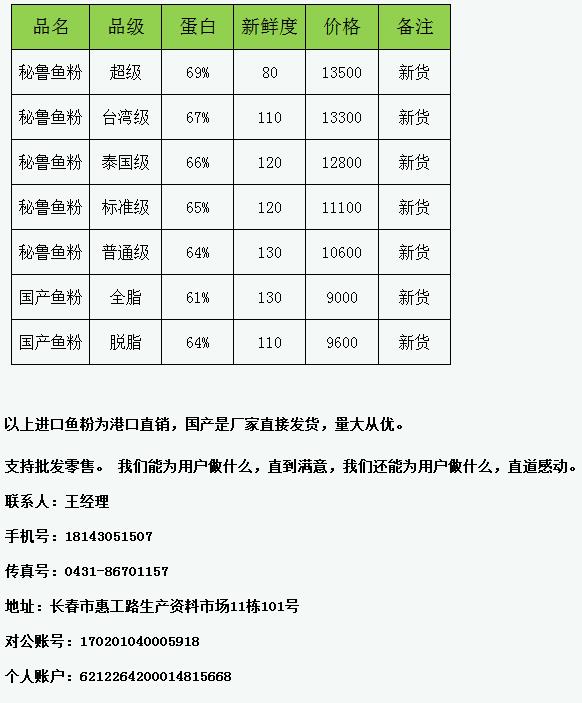 | 品名 | 品级 | 蛋白 | 新鲜度 | 价格 | 备注 |
|---|---|---|---|---|---|
| 秘鲁鱼粉 | 超级 | 69% | 80 | 13500 | 新货 |
| 秘鲁鱼粉 | 台湾级 | 67% | 110 | 13300 | 新货 |
| 秘鲁鱼粉 | 泰国级 | 66% | 120 | 12800 | 新货 |
| 秘鲁鱼粉 | 标准级 | 65% | 120 | 11100 | 新货 |
| 秘鲁鱼粉 | 普通级 | 64% | 130 | 10600 | 新货 |
| 国产鱼粉 | 全脂 | 61% | 130 | 9000 | 新货 |
| 国产鱼粉 | 脱脂 | 64% | 110 | 9600 | 新货 |

以上进口鱼粉为港口直销，国产是厂家直接发货，量大从优。

支持批发零售。 我们能为用户做什么，直到满意，我们还能为用户做什么，直道感动。

联系人：王经理

手机号：18143051507

传真号：0431-86701157

地址：长春市惠工路生产资料市场11栋101号

对公账号：170201040005918

个人账户：6212264200014815668